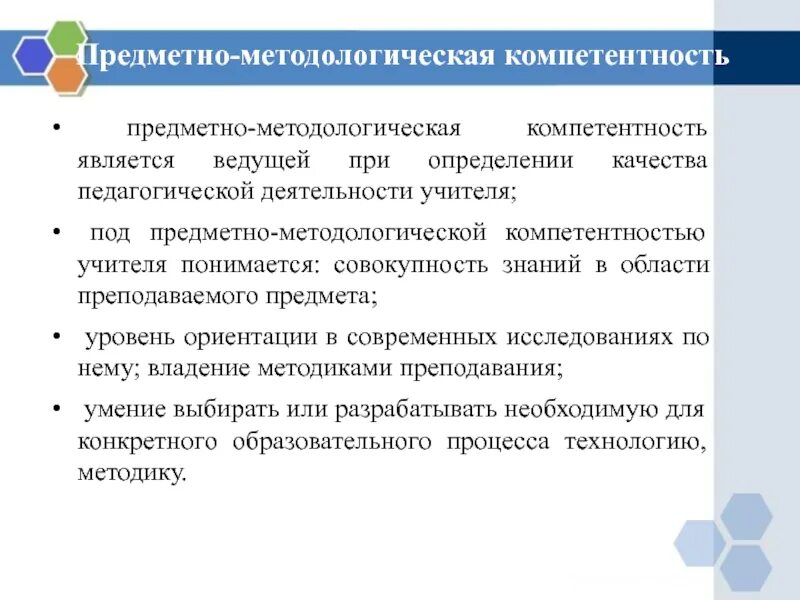 Предметно-методологическая компетентность

• предметно-методологическая компетентность является ведущей при определении качества педагогической деятельности учителя;

• под предметно-методологической компетентностью учителя понимается: совокупность знаний в области преподаваемого предмета;

• уровень ориентации в современных исследованиях по нему; владение методиками преподавания;

• умение выбирать или разрабатывать необходимую для конкретного образовательного процесса технологию, методику.